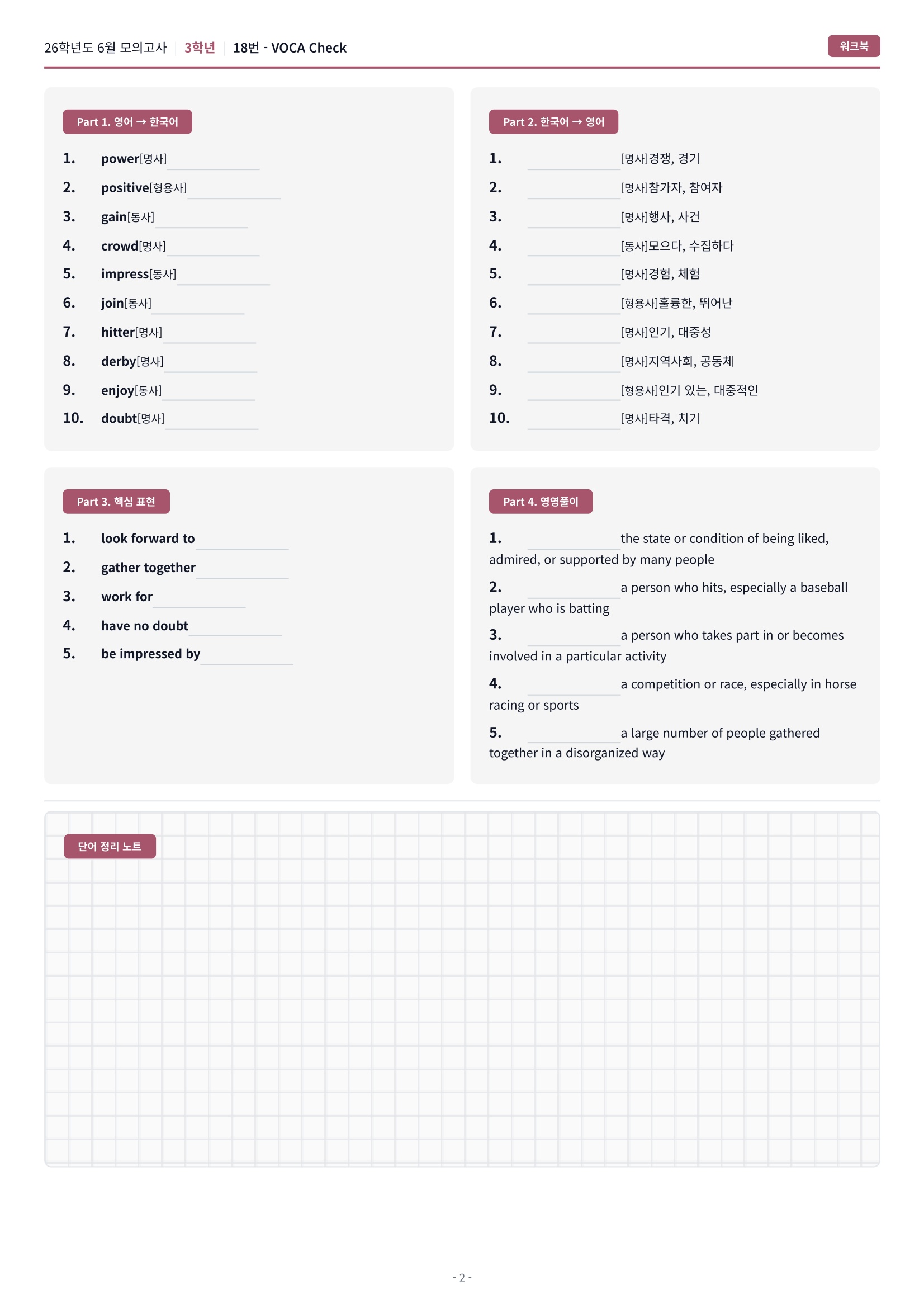 26학년도 6월 모의고사 | 3학년 | 18번 - VOCA Check

워크북

Part 1. 영어 → 한국어

1. power[명사] ____
2. positive[형용사] ____
3. gain[동사] ____
4. crowd[명사] ____
5. impress[동사] ____
6. join[동사] ____
7. hitter[명사] ____
8. derby[명사] ____
9. enjoy[동사] ____
10. doubt[명사] ____

Part 2. 한국어 → 영어

1. ____ [명사]경쟁, 경기
2. ____ [명사]참가자, 참여자
3. ____ [명사]행사, 사건
4. ____ [동사]모으다, 수집하다
5. ____ [명사]경험, 체험
6. ____ [형용사]훌륭한, 뛰어난
7. ____ [명사]인기, 대중성
8. ____ [명사]지역사회, 공동체
9. ____ [형용사]인기 있는, 대중적인
10. ____ [명사]타격, 치기

Part 3. 핵심 표현

1. look forward to ____
2. gather together ____
3. work for ____
4. have no doubt ____
5. be impressed by ____

Part 4. 영영풀이

1. ____ the state or condition of being liked, admired, or supported by many people

2. ____ a person who hits, especially a baseball player who is batting

3. ____ a person who takes part in or becomes involved in a particular activity

4. ____ a competition or race, especially in horse racing or sports

5. ____ a large number of people gathered together in a disorganized way

단어 정리 노트

- 2 -